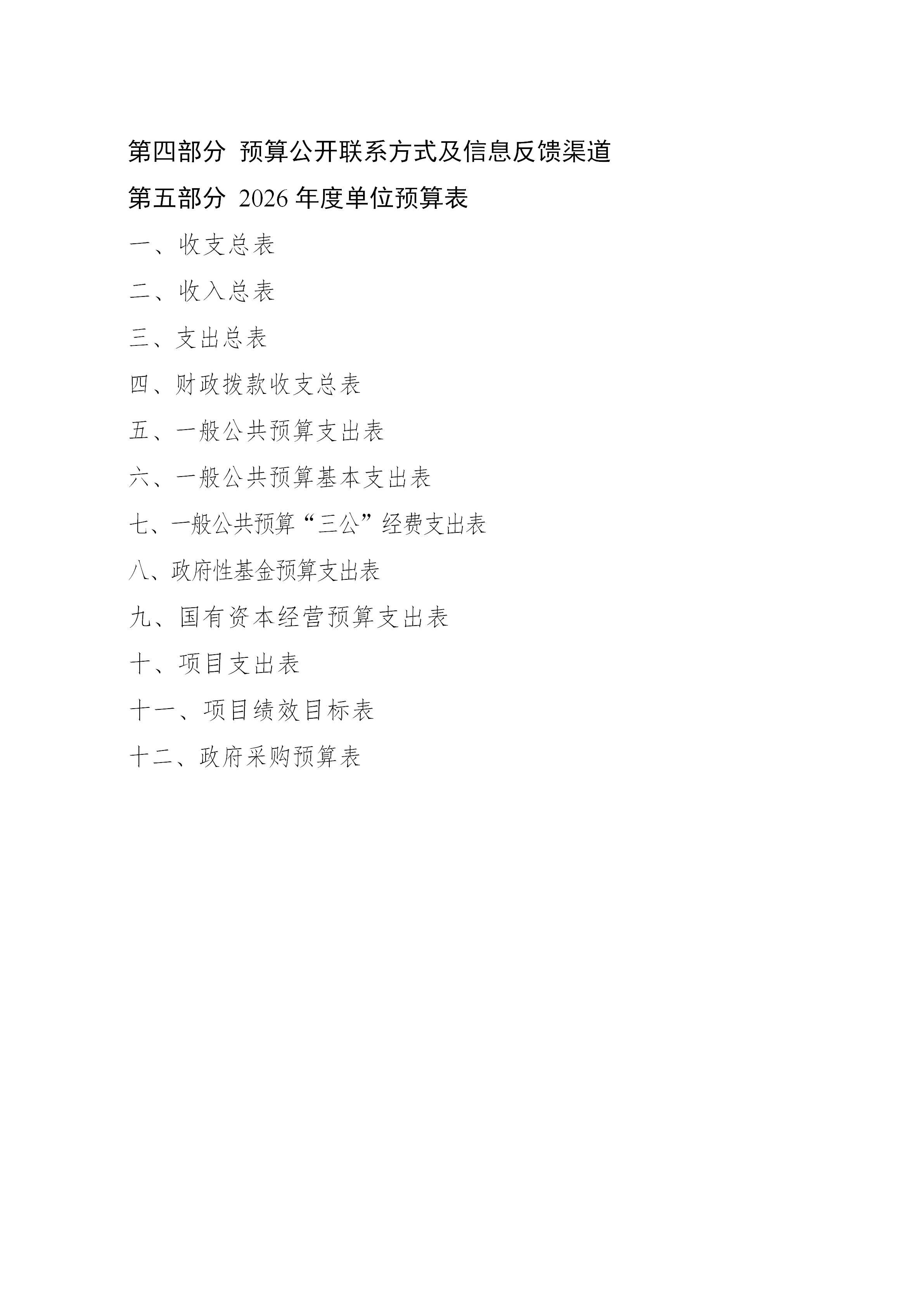 第四部分 预算公开联系方式及信息反馈渠道

第五部分 2026 年度单位预算表

一、收支总表

二、收入总表

三、支出总表

四、财政拨款收支总表

五、一般公共预算支出表

六、一般公共预算基本支出表

七、一般公共预算“三公”经费支出表

八、政府性基金预算支出表

九、国有资本经营预算支出表

十、项目支出表

十一、项目绩效目标表

十二、政府采购预算表